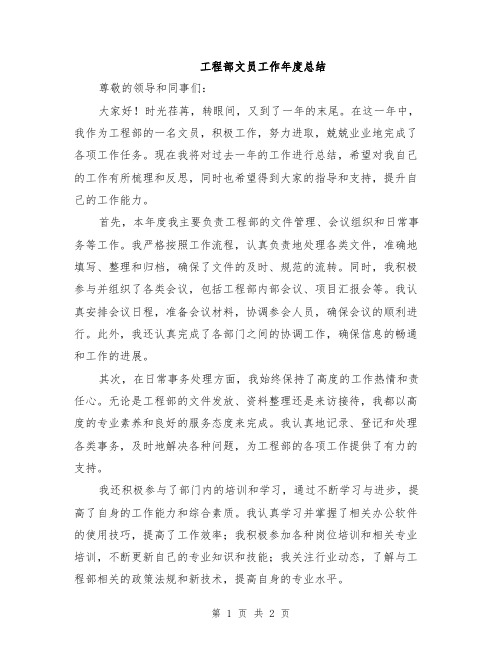 工程部文员工作年度总结

尊敬的领导和同事们：

大家好！时光荏苒，转眼间，又到了一年的末尾。在这一年中，我作为工程部的一名文员，积极工作，努力进取，兢兢业业地完成了各项工作任务。现在我将对过去一年的工作进行总结，希望对我自己的工作有所梳理和反思，同时也希望得到大家的指导和支持，提升自己的工作能力。

首先，本年度我主要负责工程部的文件管理、会议组织和日常事务等工作。我严格按照工作流程，认真负责地处理各类文件，准确地填写、整理和归档，确保了文件的及时、规范的流转。同时，我积极参与并组织了各类会议，包括工程部内部会议、项目汇报会等。我认真安排会议日程，准备会议材料，协调参会人员，确保会议的顺利进行。此外，我还认真完成了各部门之间的协调工作，确保信息的畅通和工作的进展。

其次，在日常事务处理方面，我始终保持了高度的工作热情和责任心。无论是工程部的文件发放、资料整理还是来访接待，我都以高度的专业素养和良好的服务态度来完成。我认真地记录、登记和处理各类事务，及时地解决各种问题，为工程部的各项工作提供了有力的支持。

我还积极参与了部门内的培训和学习，通过不断学习与进步，提高了自身的工作能力和综合素质。我认真学习并掌握了相关办公软件的使用技巧，提高了工作效率；我积极参加各种岗位培训和相关专业培训，不断更新自己的专业知识和技能；我关注行业动态，了解与工程部相关的政策法规和新技术，提高自身的专业水平。

第 1 页 共 2 页